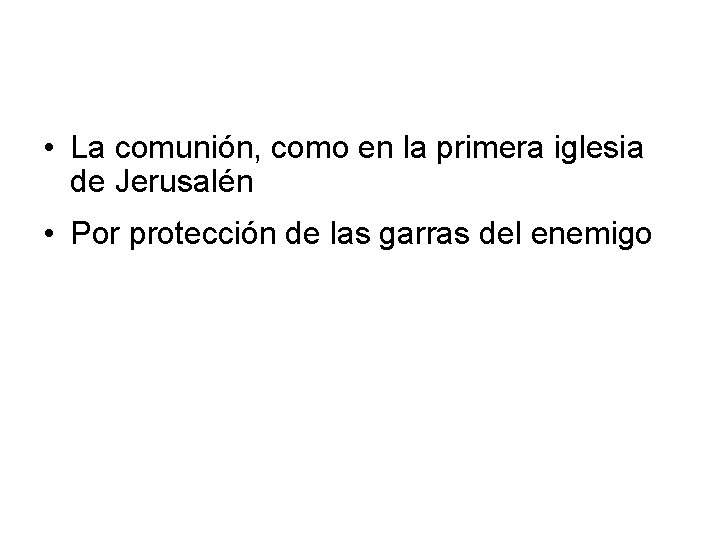 • La comunión, como en la primera iglesia de Jerusalén

• Por protección de las garras del enemigo